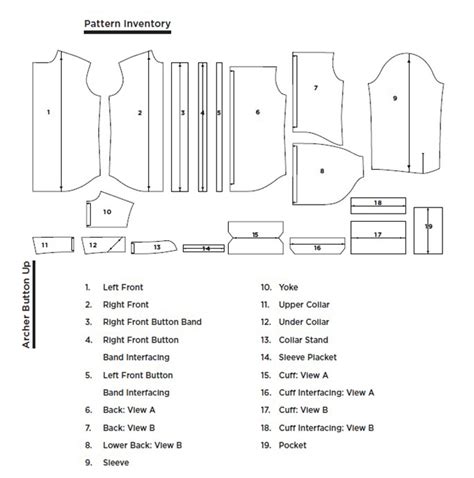 Pattern Inventory

1 2 3 4 5 6 7 8 9 10 11 12 13 14 15 16 17 18 19

Archer Button Up

1. Left Front
2. Right Front
3. Right Front Button Band
4. Right Front Button Band Interfacing
5. Left Front Button Band Interfacing
6. Back: View A
7. Back: View B
8. Lower Back: View B
9. Sleeve

10. Yoke
11. Upper Collar
12. Under Collar
13. Collar Stand
14. Sleeve Placket
15. Cuff: View A
16. Cuff Interfacing: View A
17. Cuff: View B
18. Cuff Interfacing: View B
19. Pocket